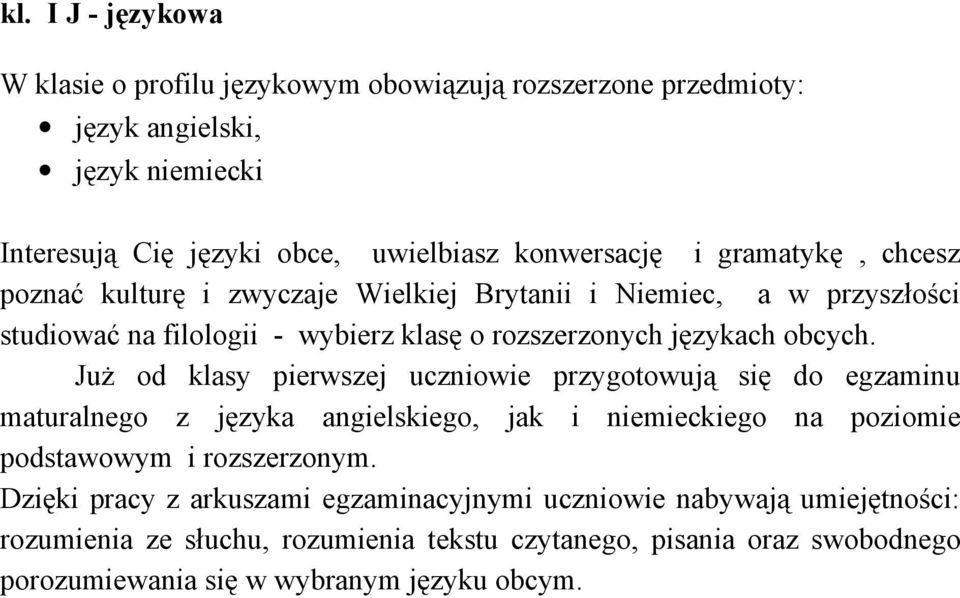 kl. I J - językowa

W klasie o profilu językowym obowiązują rozszerzone przedmioty:
• język angielski,
• język niemiecki

Interesują Cię języki obce, uwielbiasz konwersację i gramatykę , chcesz poznać kulturę i zwyczaje Wielkiej Brytanii i Niemiec, a w przyszłości studiować na filologii - wybierz klasę o rozszerzonych językach obcych.
Już od klasy pierwszej uczniowie przygotowują się do egzaminu maturalnego z języka angielskiego, jak i niemieckiego na poziomie podstawowym i rozszerzonym.
Dzięki pracy z arkuszami egzaminacyjnymi uczniowie nabywają umiejętności: rozumienia ze słuchu, rozumienia tekstu czytanego, pisania oraz swobodnego porozumiewania się w wybranym języku obcym.